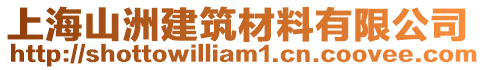 上海山洲建筑材料有限公司
http://shottowilliam1.cn.coovee.com